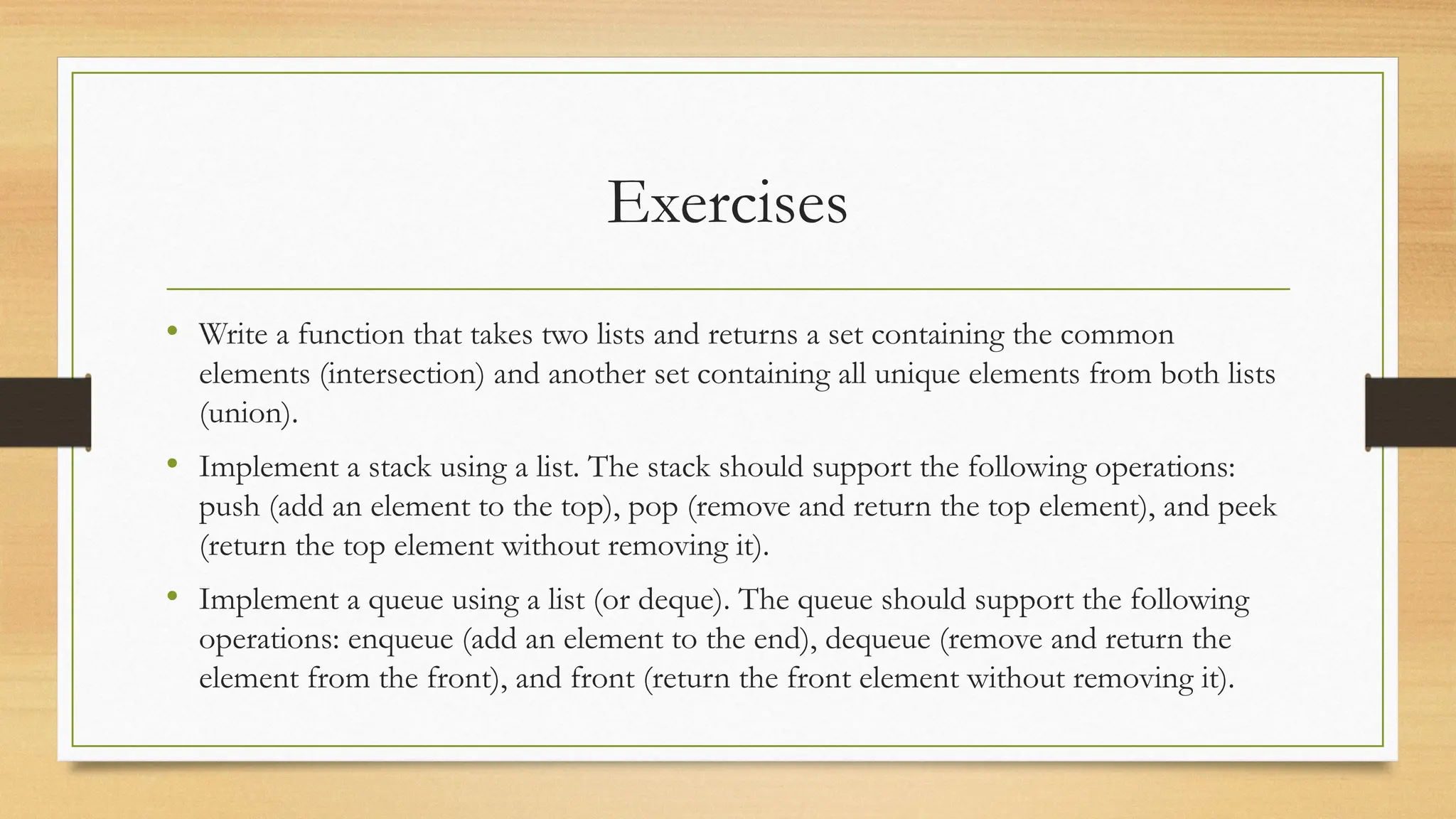 Exercises

• Write a function that takes two lists and returns a set containing the common elements (intersection) and another set containing all unique elements from both lists (union).

• Implement a stack using a list. The stack should support the following operations: push (add an element to the top), pop (remove and return the top element), and peek (return the top element without removing it).

• Implement a queue using a list (or deque). The queue should support the following operations: enqueue (add an element to the end), dequeue (remove and return the element from the front), and front (return the front element without removing it).